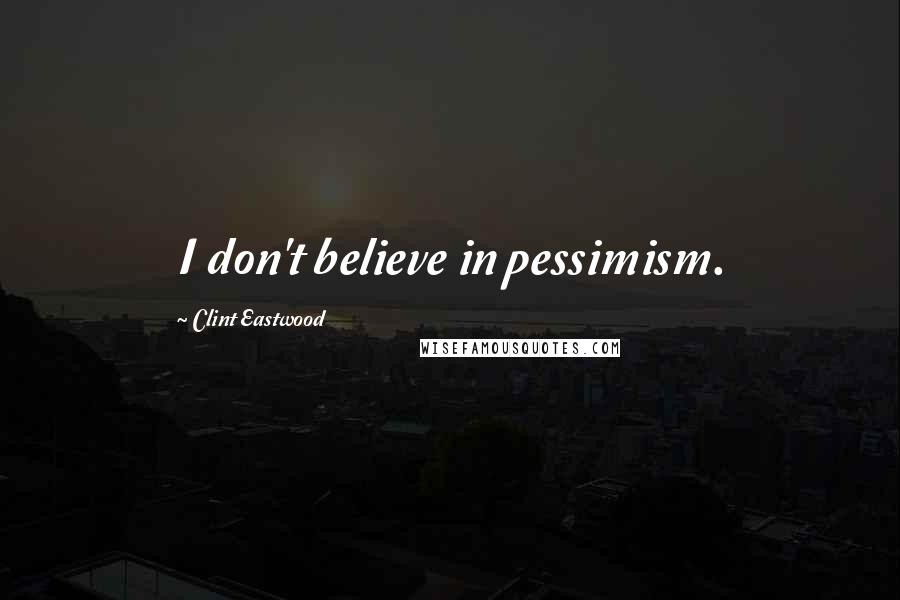 I don't believe in pessimism.

~ Clint Eastwood

WISEFAMOUSQUOTES.COM